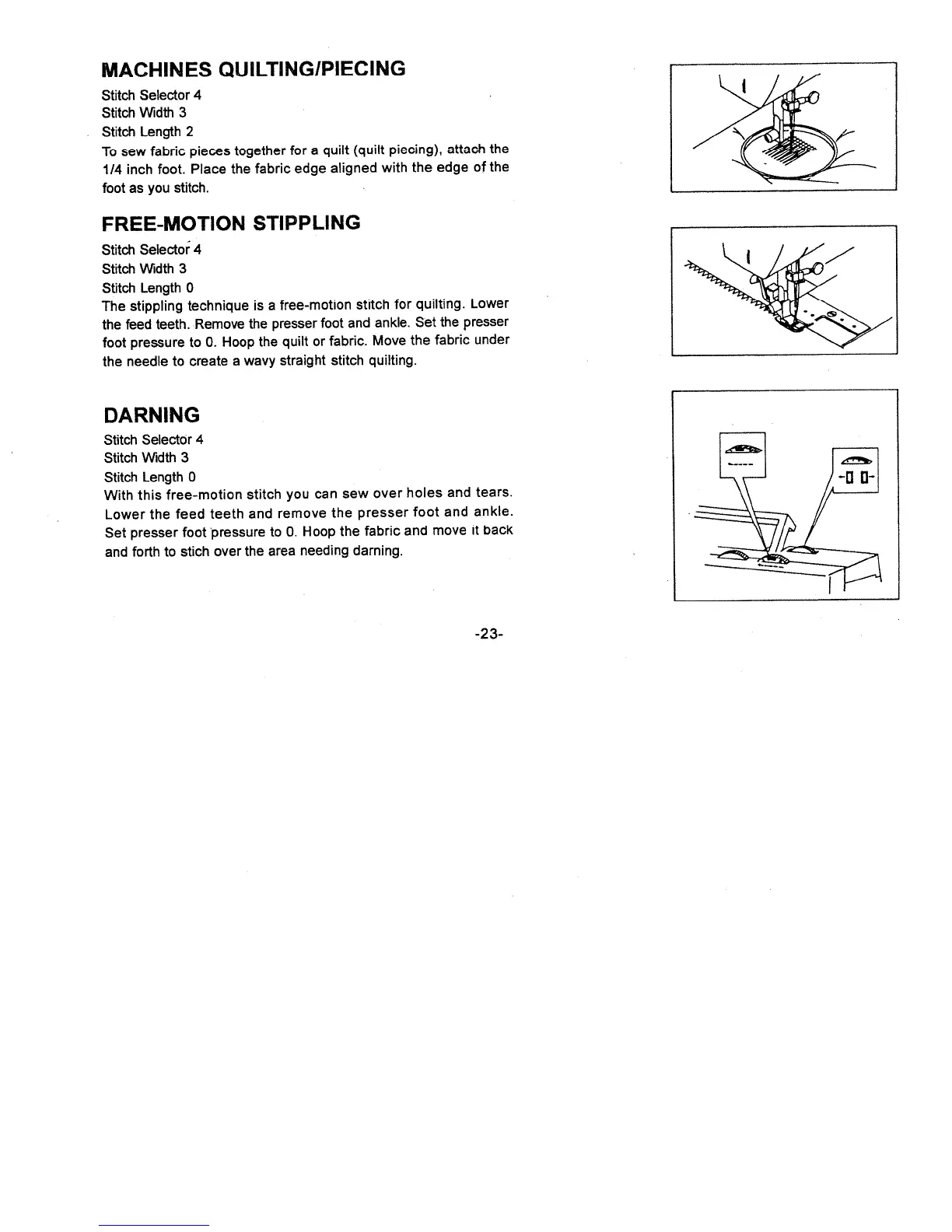 MACHINES QUILTING/PIECING

Stitch Selector 4
Stitch Width 3
Stitch Length 2
To sew fabric pieces together for a quilt (quilt piecing), attach the 1/4 inch foot. Place the fabric edge aligned with the edge of the foot as you stitch.

FREE-MOTION STIPPLING

Stitch Selector 4
Stitch Width 3
Stitch Length 0
The stippling technique is a free-motion stitch for quilting. Lower the feed teeth. Remove the presser foot and ankle. Set the presser foot pressure to 0. Hoop the quilt or fabric. Move the fabric under the needle to create a wavy straight stitch quilting.

DARNING

Stitch Selector 4
Stitch Width 3
Stitch Length 0
With this free-motion stitch you can sew over holes and tears. Lower the feed teeth and remove the presser foot and ankle. Set presser foot pressure to 0. Hoop the fabric and move it back and forth to stich over the area needing darning.

-23-